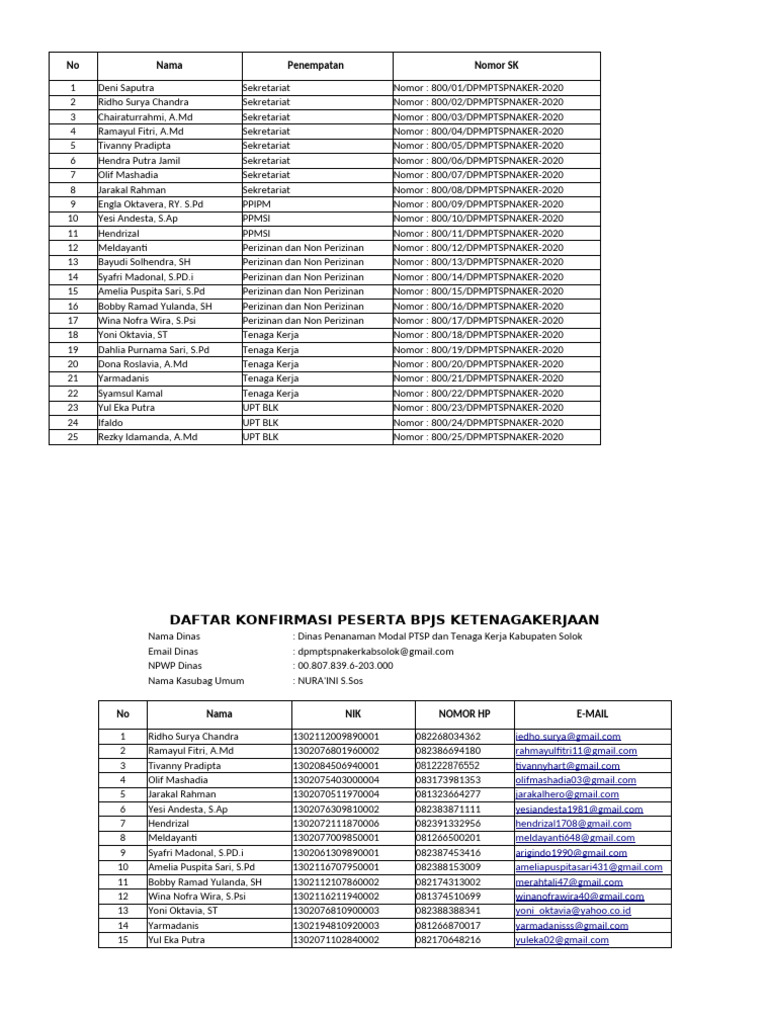 | No | Nama | Penempatan | Nomor SK |
|---|---|---|---|
| 1 | Deni Saputra | Sekretariat | Nomor : 800/01/DPMPTSPNAKER-2020 |
| 2 | Ridho Surya Chandra | Sekretariat | Nomor : 800/02/DPMPTSPNAKER-2020 |
| 3 | Chairaturrahmi, A.Md | Sekretariat | Nomor : 800/03/DPMPTSPNAKER-2020 |
| 4 | Ramayul Fitri, A.Md | Sekretariat | Nomor : 800/04/DPMPTSPNAKER-2020 |
| 5 | Tivanny Pradipta | Sekretariat | Nomor : 800/05/DPMPTSPNAKER-2020 |
| 6 | Hendra Putra Jamil | Sekretariat | Nomor : 800/06/DPMPTSPNAKER-2020 |
| 7 | Olif Mashadia | Sekretariat | Nomor : 800/07/DPMPTSPNAKER-2020 |
| 8 | Jarakal Rahman | Sekretariat | Nomor : 800/08/DPMPTSPNAKER-2020 |
| 9 | Engla Oktavera, RY. S.Pd | PPIPM | Nomor : 800/09/DPMPTSPNAKER-2020 |
| 10 | Yesi Andesta, S.Ap | PPMSI | Nomor : 800/10/DPMPTSPNAKER-2020 |
| 11 | Hendrizal | PPMSI | Nomor : 800/11/DPMPTSPNAKER-2020 |
| 12 | Meldayanti | Perizinan dan Non Perizinan | Nomor : 800/12/DPMPTSPNAKER-2020 |
| 13 | Bayudi Solhendra, SH | Perizinan dan Non Perizinan | Nomor : 800/13/DPMPTSPNAKER-2020 |
| 14 | Syafri Madonal, S.PD.i | Perizinan dan Non Perizinan | Nomor : 800/14/DPMPTSPNAKER-2020 |
| 15 | Amelia Puspita Sari, S.Pd | Perizinan dan Non Perizinan | Nomor : 800/15/DPMPTSPNAKER-2020 |
| 16 | Bobby Ramad Yulanda, SH | Perizinan dan Non Perizinan | Nomor : 800/16/DPMPTSPNAKER-2020 |
| 17 | Wina Nofra Wira, S.Psi | Perizinan dan Non Perizinan | Nomor : 800/17/DPMPTSPNAKER-2020 |
| 18 | Yoni Oktavia, ST | Tenaga Kerja | Nomor : 800/18/DPMPTSPNAKER-2020 |
| 19 | Dahlia Purnama Sari, S.Pd | Tenaga Kerja | Nomor : 800/19/DPMPTSPNAKER-2020 |
| 20 | Dona Roslavia, A.Md | Tenaga Kerja | Nomor : 800/20/DPMPTSPNAKER-2020 |
| 21 | Yarmadanis | Tenaga Kerja | Nomor : 800/21/DPMPTSPNAKER-2020 |
| 22 | Syamsul Kamal | Tenaga Kerja | Nomor : 800/22/DPMPTSPNAKER-2020 |
| 23 | Yul Eka Putra | UPT BLK | Nomor : 800/23/DPMPTSPNAKER-2020 |
| 24 | Ifaldo | UPT BLK | Nomor : 800/24/DPMPTSPNAKER-2020 |
| 25 | Rezky Idamanda, A.Md | UPT BLK | Nomor : 800/25/DPMPTSPNAKER-2020 |

DAFTAR KONFIRMASI PESERTA BPJS KETENAGAKERJAAN

Nama Dinas : Dinas Penanaman Modal PTSP dan Tenaga Kerja Kabupaten Solok
Email Dinas : dpmptspnakerkabsolok@gmail.com
NPWP Dinas : 00.807.839.6-203.000
Nama Kasubag Umum : NURA'INI S.Sos

| No | Nama | NIK | NOMOR HP | E-MAIL |
|---|---|---|---|---|
| 1 | Ridho Surya Chandra | 1302112009890001 | 082268034362 | iedho.surya@gmail.com |
| 2 | Ramayul Fitri, A.Md | 1302076801960002 | 082386694180 | rahmayulfitri11@gmail.com |
| 3 | Tivanny Pradipta | 1302084506940001 | 081222876552 | tivannyhart@gmail.com |
| 4 | Olif Mashadia | 1302075403000004 | 083173981353 | olifmashadia03@gmail.com |
| 5 | Jarakal Rahman | 1302070511970004 | 081323664277 | jarakalhero@gmail.com |
| 6 | Yesi Andesta, S.Ap | 1302076309810002 | 082383871111 | yesiandesta1981@gmail.com |
| 7 | Hendrizal | 1302072111870006 | 082391332956 | hendrizal1708@gmail.com |
| 8 | Meldayanti | 1302077009850001 | 081266500201 | meldayanti648@gmail.com |
| 9 | Syafri Madonal, S.PD.i | 1302061309890001 | 082387453416 | arigindo1990@gmail.com |
| 10 | Amelia Puspita Sari, S.Pd | 1302116707950001 | 082388153009 | ameliapuspitasari431@gmail.com |
| 11 | Bobby Ramad Yulanda, SH | 1302112107860002 | 082174313002 | merahtali47@gmail.com |
| 12 | Wina Nofra Wira, S.Psi | 1302116211940002 | 081374510699 | winanofrawira40@gmail.com |
| 13 | Yoni Oktavia, ST | 1302076810900003 | 082388388341 | yoni_oktavia@yahoo.co.id |
| 14 | Yarmadanis | 1302194810920003 | 081266870017 | yarmadanisss@gmail.com |
| 15 | Yul Eka Putra | 1302071102840002 | 082170648216 | yuleka02@gmail.com |